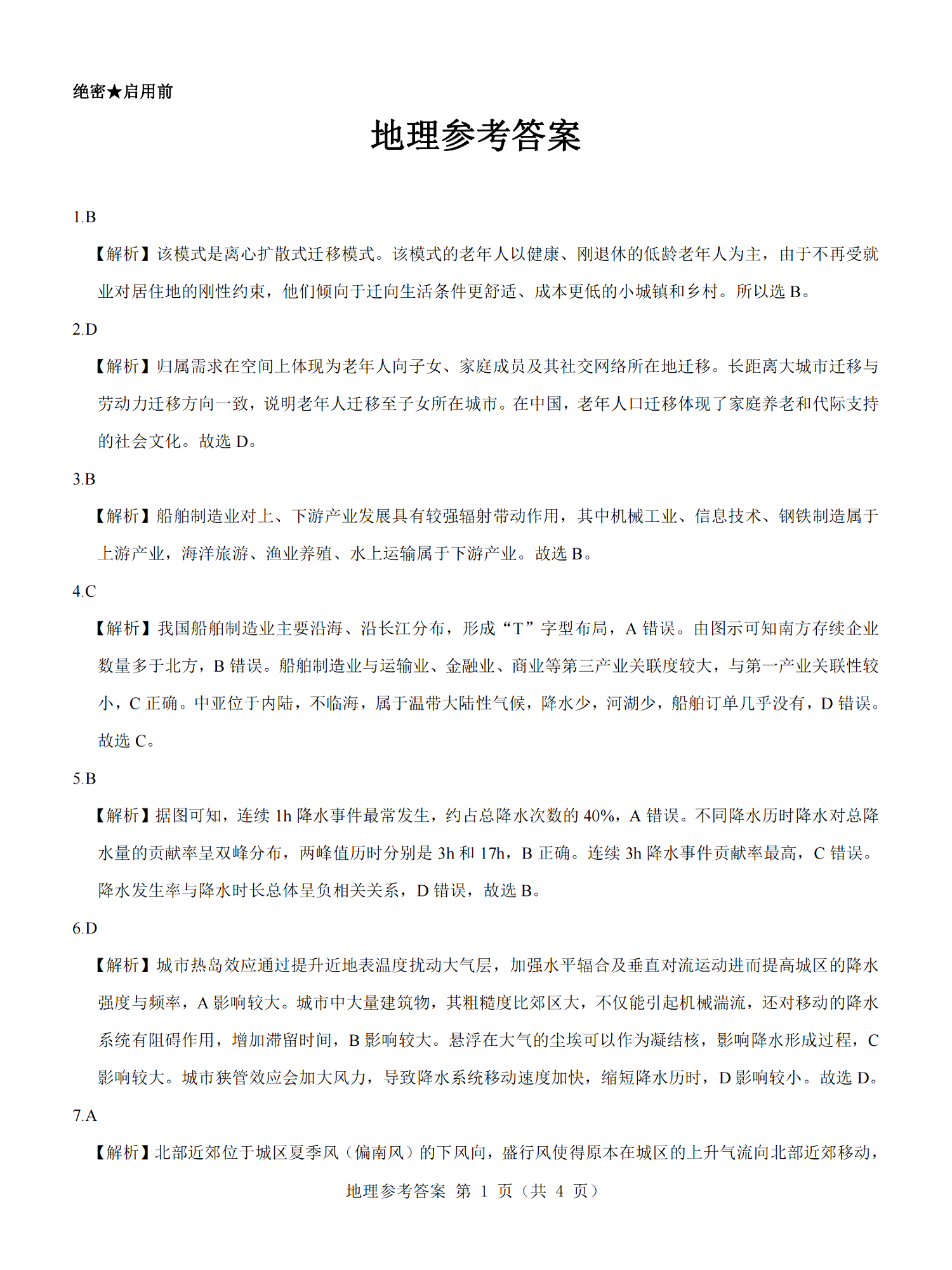 绝密★启用前

地理参考答案

1.B

【解析】该模式是离心扩散式迁移模式。该模式的老年人以健康、刚退休的低龄老年人为主，由于不再受就业对居住地的刚性约束，他们倾向于迁向生活条件更舒适、成本更低的小城镇和乡村。所以选 B。

2.D

【解析】归属需求在空间上体现为老年人向子女、家庭成员及其社交网络所在地迁移。长距离大城市迁移与劳动力迁移方向一致，说明老年人迁移至子女所在城市。在中国，老年人口迁移体现了家庭养老和代际支持的社会文化。故选 D。

3.B

【解析】船舶制造业对上、下游产业发展具有较强辐射带动作用，其中机械工业、信息技术、钢铁制造属于上游产业，海洋旅游、渔业养殖、水上运输属于下游产业。故选 B。

4.C

【解析】我国船舶制造业主要沿海、沿长江分布，形成“T”字型布局，A 错误。由图示可知南方存续企业数量多于北方，B 错误。船舶制造业与运输业、金融业、商业等第三产业关联度较大，与第一产业关联性较小，C 正确。中亚位于内陆，不临海，属于温带大陆性气候，降水少，河湖少，船舶订单几乎没有，D 错误。故选 C。

5.B

【解析】据图可知，连续 1h 降水事件最常发生，约占总降水次数的 40%，A 错误。不同降水历时降水对总降水量的贡献率呈双峰分布，两峰值历时分别是 3h 和 17h，B 正确。连续 3h 降水事件贡献率最高，C 错误。降水发生率与降水时长总体呈负相关关系，D 错误，故选 B。

6.D

【解析】城市热岛效应通过提升近地表温度扰动大气层，加强水平辐合及垂直对流运动进而提高城区的降水强度与频率，A 影响较大。城市中大量建筑物，其粗糙度比郊区大，不仅能引起机械湍流，还对移动的降水系统有阻碍作用，增加滞留时间，B 影响较大。悬浮在大气的尘埃可以作为凝结核，影响降水形成过程，C 影响较大。城市狭管效应会加大风力，导致降水系统移动速度加快，缩短降水历时，D 影响较小。故选 D。

7.A

【解析】北部近郊位于城区夏季风（偏南风）的下风向，盛行风使得原本在城区的上升气流向北部近郊移动，

地理参考答案 第 1 页（共 4 页）